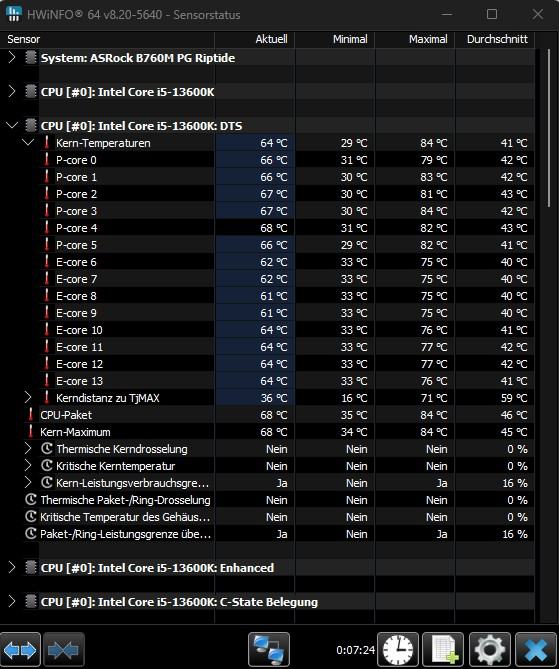 HWiNFO® 64 v8.20-5640 - Sensorstatus

| Sensor | Aktuell | Minimal | Maximal | Durchschnitt |
|---|---|---|---|---|
| System: ASRock B760M PG Riptide | | | | |
| CPU [#0]: Intel Core i5-13600K | | | | |
| CPU [#0]: Intel Core i5-13600K: DTS | | | | |
| Kern-Temperaturen | 64 °C | 29 °C | 84 °C | 41 °C |
| P-core 0 | 66 °C | 31 °C | 79 °C | 42 °C |
| P-core 1 | 66 °C | 30 °C | 83 °C | 42 °C |
| P-core 2 | 67 °C | 30 °C | 81 °C | 43 °C |
| P-core 3 | 67 °C | 30 °C | 84 °C | 42 °C |
| P-core 4 | 68 °C | 31 °C | 82 °C | 43 °C |
| P-core 5 | 66 °C | 29 °C | 82 °C | 41 °C |
| E-core 6 | 62 °C | 33 °C | 75 °C | 40 °C |
| E-core 7 | 62 °C | 33 °C | 75 °C | 40 °C |
| E-core 8 | 61 °C | 33 °C | 75 °C | 40 °C |
| E-core 9 | 61 °C | 33 °C | 75 °C | 40 °C |
| E-core 10 | 64 °C | 33 °C | 76 °C | 41 °C |
| E-core 11 | 64 °C | 33 °C | 77 °C | 42 °C |
| E-core 12 | 64 °C | 33 °C | 77 °C | 42 °C |
| E-core 13 | 64 °C | 33 °C | 76 °C | 41 °C |
| Kerndistanz zu TjMAX | 36 °C | 16 °C | 71 °C | 59 °C |
| CPU-Paket | 68 °C | 35 °C | 84 °C | 46 °C |
| Kern-Maximum | 68 °C | 34 °C | 84 °C | 45 °C |
| Thermische Kerndrosselung | Nein | Nein | Nein | 0 % |
| Kritische Kerntemperatur | Nein | Nein | Nein | 0 % |
| Kern-Leistungsverbrauchsgre... | Ja | Nein | Ja | 16 % |
| Thermische Paket-/Ring-Drosselung | Nein | Nein | Nein | 0 % |
| Kritische Temperatur des Gehäus... | Nein | Nein | Nein | 0 % |
| Paket-/Ring-Leistungsgrenze übe... | Ja | Nein | Ja | 16 % |
| CPU [#0]: Intel Core i5-13600K: Enhanced | | | | |
| CPU [#0]: Intel Core i5-13600K: C-State Belegung | | | | |

0:07:24